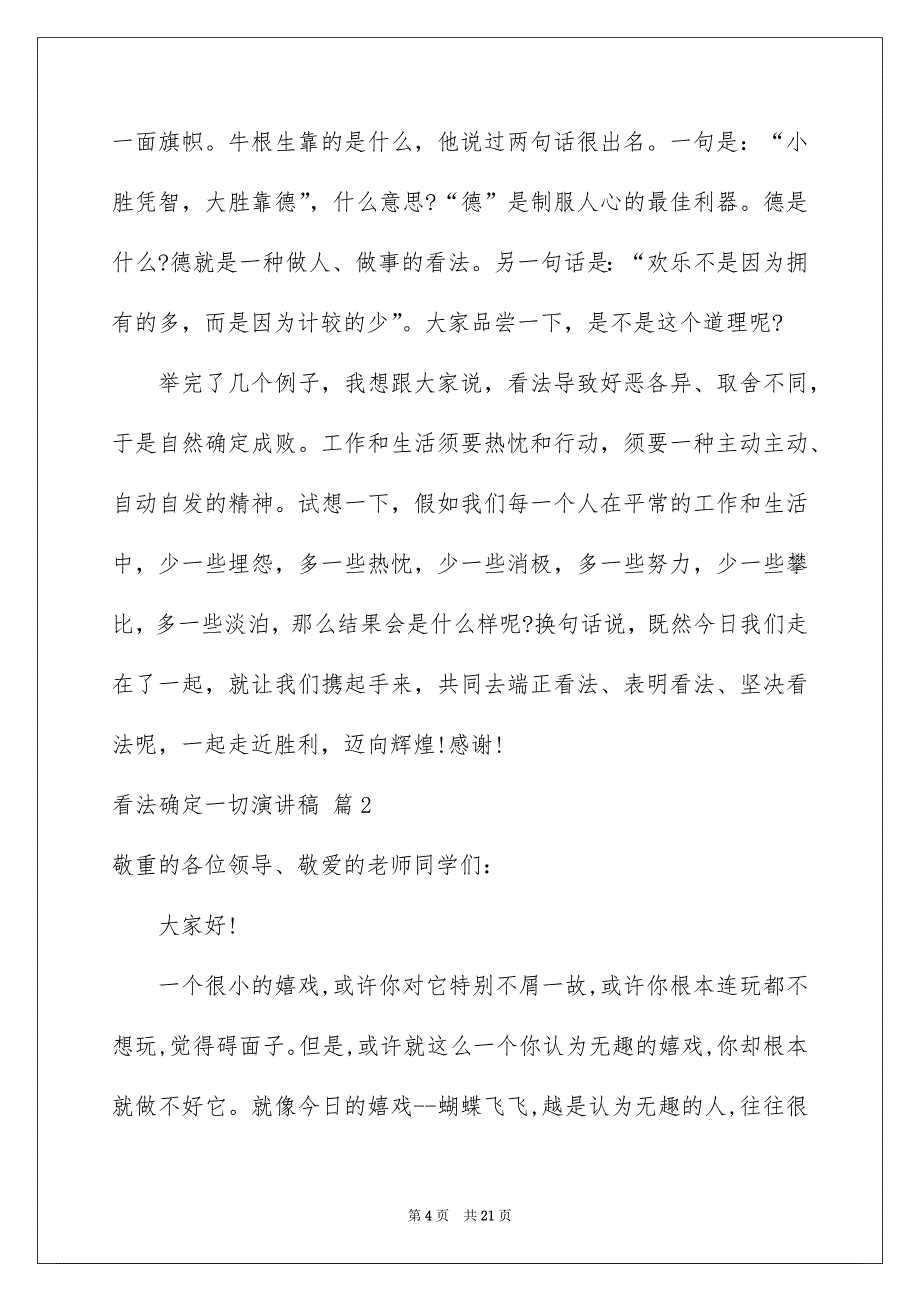 一面旗帜。牛根生靠的是什么，他说过两句话很出名。一句是：“小胜凭智，大胜靠德”，什么意思?“德”是制服人心的最佳利器。德是什么?德就是一种做人、做事的看法。另一句话是:“欢乐不是因为拥有的多，而是因为计较的少”。大家品尝一下，是不是这个道理呢?

举完了几个例子，我想跟大家说，看法导致好恶各异、取舍不同，于是自然确定成败。工作和生活须要热忱和行动，须要一种主动主动、自动自发的精神。试想一下，假如我们每一个人在平常的工作和生活中，少一些埋怨，多一些热忱，少一些消极，多一些努力，少一些攀比，多一些淡泊，那么结果会是什么样呢?换句话说，既然今日我们走在了一起，就让我们携起手来，共同去端正看法、表明看法、坚决看法呢，一起走近胜利，迈向辉煌!感谢!

看法确定一切演讲稿 篇2

敬重的各位领导、敬爱的老师同学们:

大家好!

一个很小的嬉戏,或许你对它特别不屑一故,或许你根本连玩都不想玩,觉得碍面子。但是,或许就这么一个你认为无趣的嬉戏,你却根本就做不好它。就像今日的嬉戏--蝴蝶飞飞,越是认为无趣的人,往往很

第4页 共21页